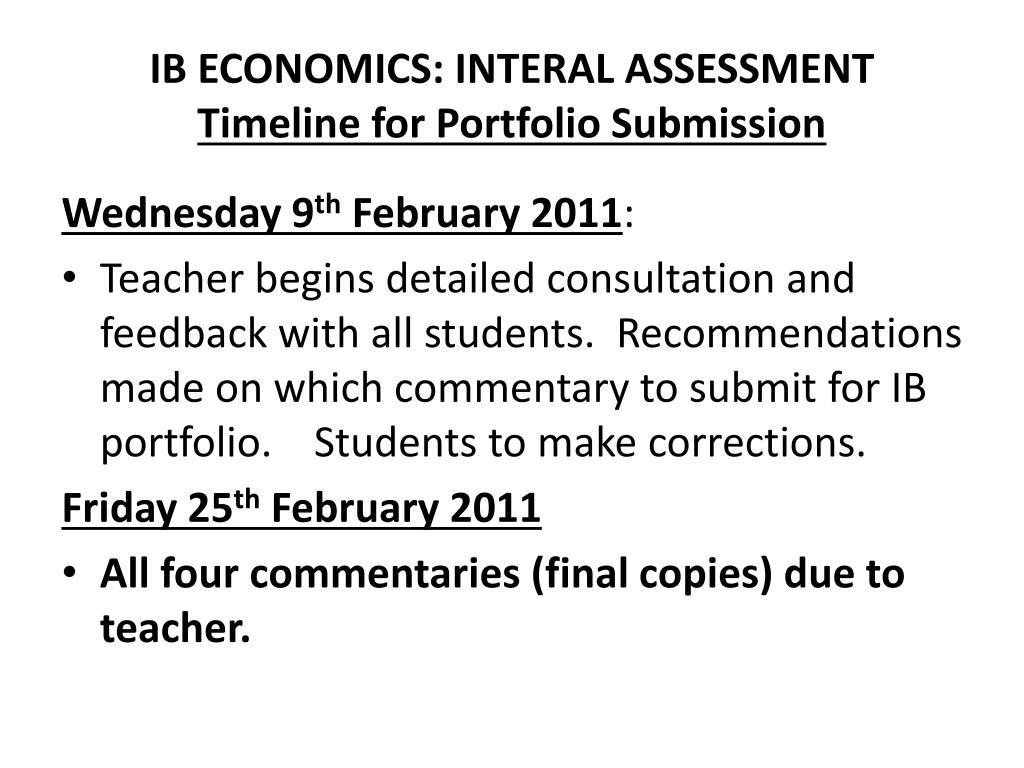 IB ECONOMICS: INTERAL ASSESSMENT
Timeline for Portfolio Submission

Wednesday 9th February 2011:

• Teacher begins detailed consultation and feedback with all students. Recommendations made on which commentary to submit for IB portfolio. Students to make corrections.

Friday 25th February 2011

• All four commentaries (final copies) due to teacher.